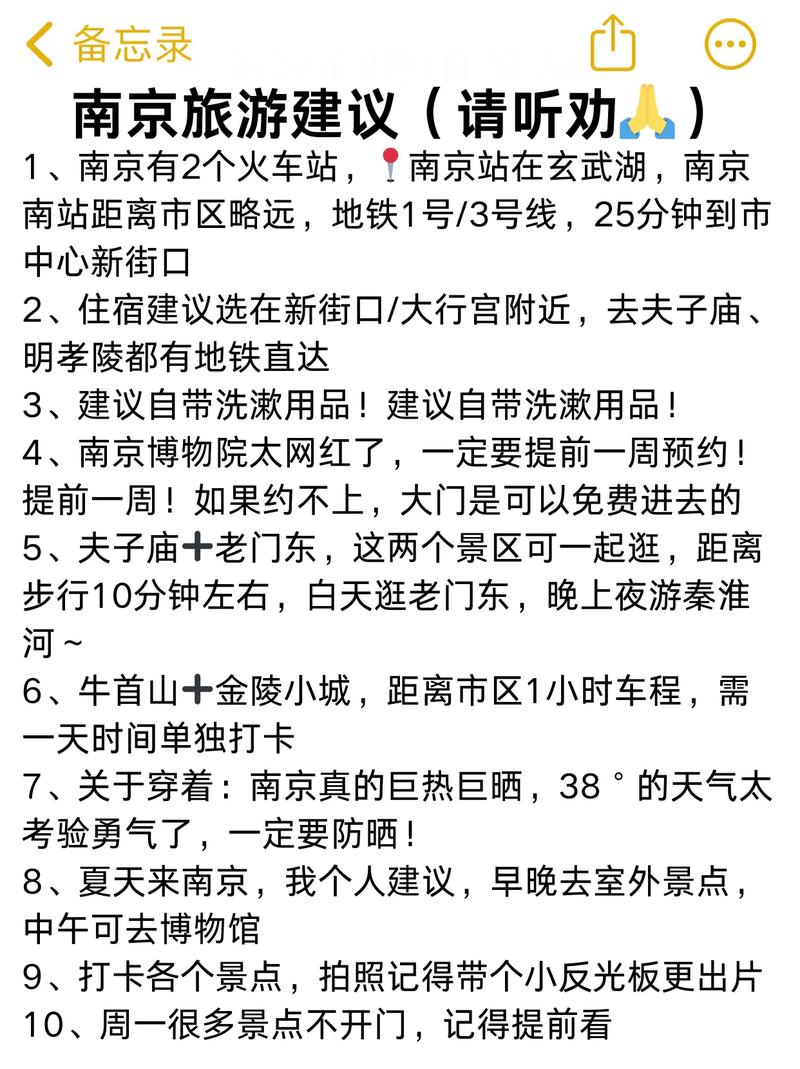 备忘录

南京旅游建议（请听劝🙏）

1、南京有2个火车站，📍南京站在玄武湖，南京南站距离市区略远，地铁1号/3号线，25分钟到市中心新街口

2、住宿建议选在新街口/大行宫附近，去夫子庙、明孝陵都有地铁直达

3、建议自带洗漱用品！建议自带洗漱用品！

4、南京博物院太网红了，一定要提前一周预约！提前一周！如果约不上，大门是可以免费进去的

5、夫子庙➕老门东，这两个景区可一起逛，距离步行10分钟左右，白天逛老门东，晚上夜游秦淮河～

6、牛首山➕金陵小城，距离市区1小时车程，需一天时间单独打卡

7、关于穿着：南京真的巨热巨晒，38°的天气太考验勇气了，一定要防晒！

8、夏天来南京，我个人建议，早晚去室外景点，中午可去博物馆

9、打卡各个景点，拍照记得带个小反光板更出片

10、周一很多景点不开门，记得提前看